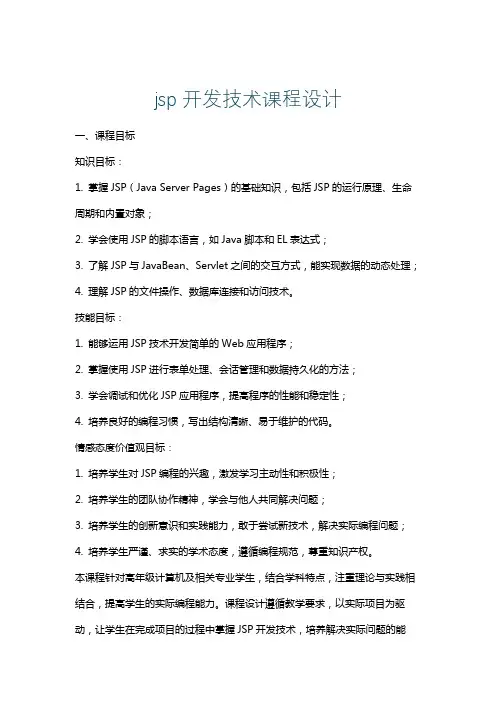 jsp 开发技术课程设计

一、课程目标

知识目标：

1. 掌握 JSP（Java Server Pages）的基础知识，包括 JSP 的运行原理、生命周期和内置对象；

2. 学会使用 JSP 的脚本语言，如 Java 脚本和 EL 表达式；

3. 了解 JSP 与 JavaBean、Servlet 之间的交互方式，能实现数据的动态处理；

4. 理解 JSP 的文件操作、数据库连接和访问技术。

技能目标：

1. 能够运用 JSP 技术开发简单的 Web 应用程序；

2. 掌握使用 JSP 进行表单处理、会话管理和数据持久化的方法；

3. 学会调试和优化 JSP 应用程序，提高程序的性能和稳定性；

4. 培养良好的编程习惯，写出结构清晰、易于维护的代码。

情感态度价值观目标：

1. 培养学生对 JSP 编程的兴趣，激发学习主动性和积极性；

2. 培养学生的团队协作精神，学会与他人共同解决问题；

3. 培养学生的创新意识和实践能力，敢于尝试新技术，解决实际编程问题；

4. 培养学生严谨、求实的学术态度，遵循编程规范，尊重知识产权。

本课程针对高年级计算机及相关专业学生，结合学科特点，注重理论与实践相结合，提高学生的实际编程能力。课程设计遵循教学要求，以实际项目为驱动，让学生在完成项目的过程中掌握 JSP 开发技术，培养解决实际问题的能